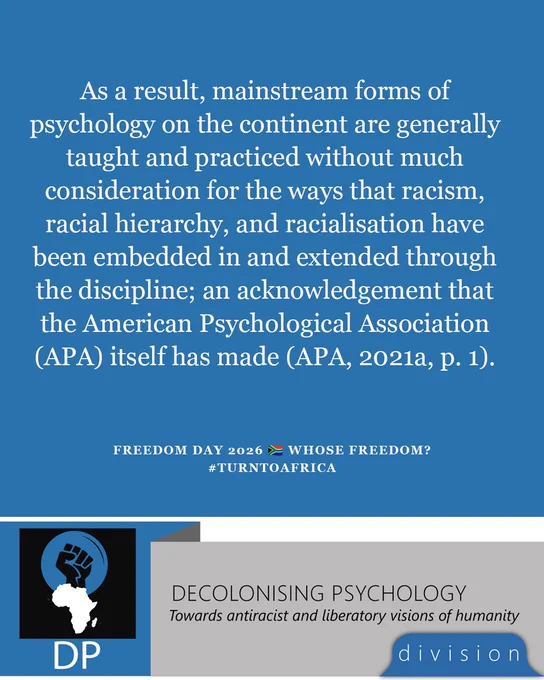 As a result, mainstream forms of psychology on the continent are generally taught and practiced without much consideration for the ways that racism, racial hierarchy, and racialisation have been embedded in and extended through the discipline; an acknowledgement that the American Psychological Association (APA) itself has made (APA, 2021a, p. 1).

FREEDOM DAY 2026 🇿🇦 WHOSE FREEDOM?
#TURNTOAFRICA

DP

DECOLONISING PSYCHOLOGY
Towards antiracist and liberatory visions of humanity

division